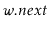 $w.next$